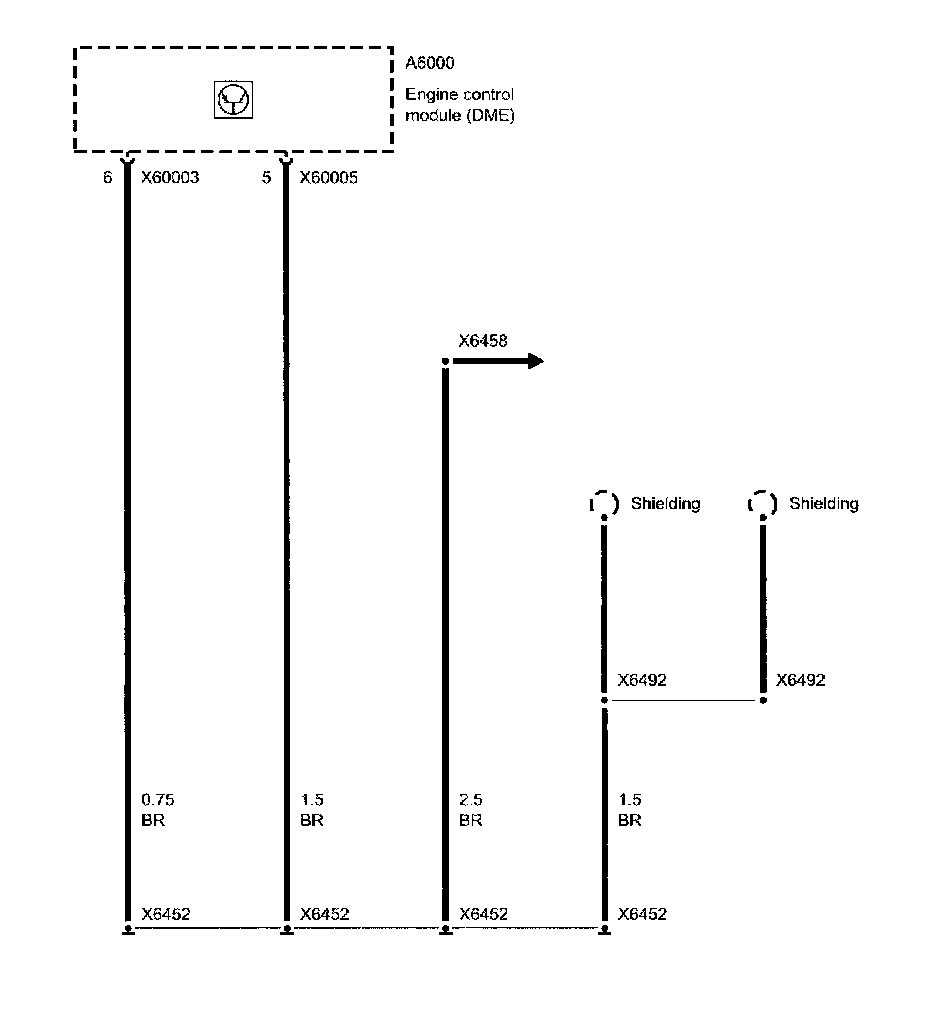 A6000
Engine control module (DME)

6 X60003
5 X60005

X6458

Shielding
Shielding

X6492
X6492

0.75
BR
1.5
BR
2.5
BR
1.5
BR

X6452
X6452
X6452
X6452